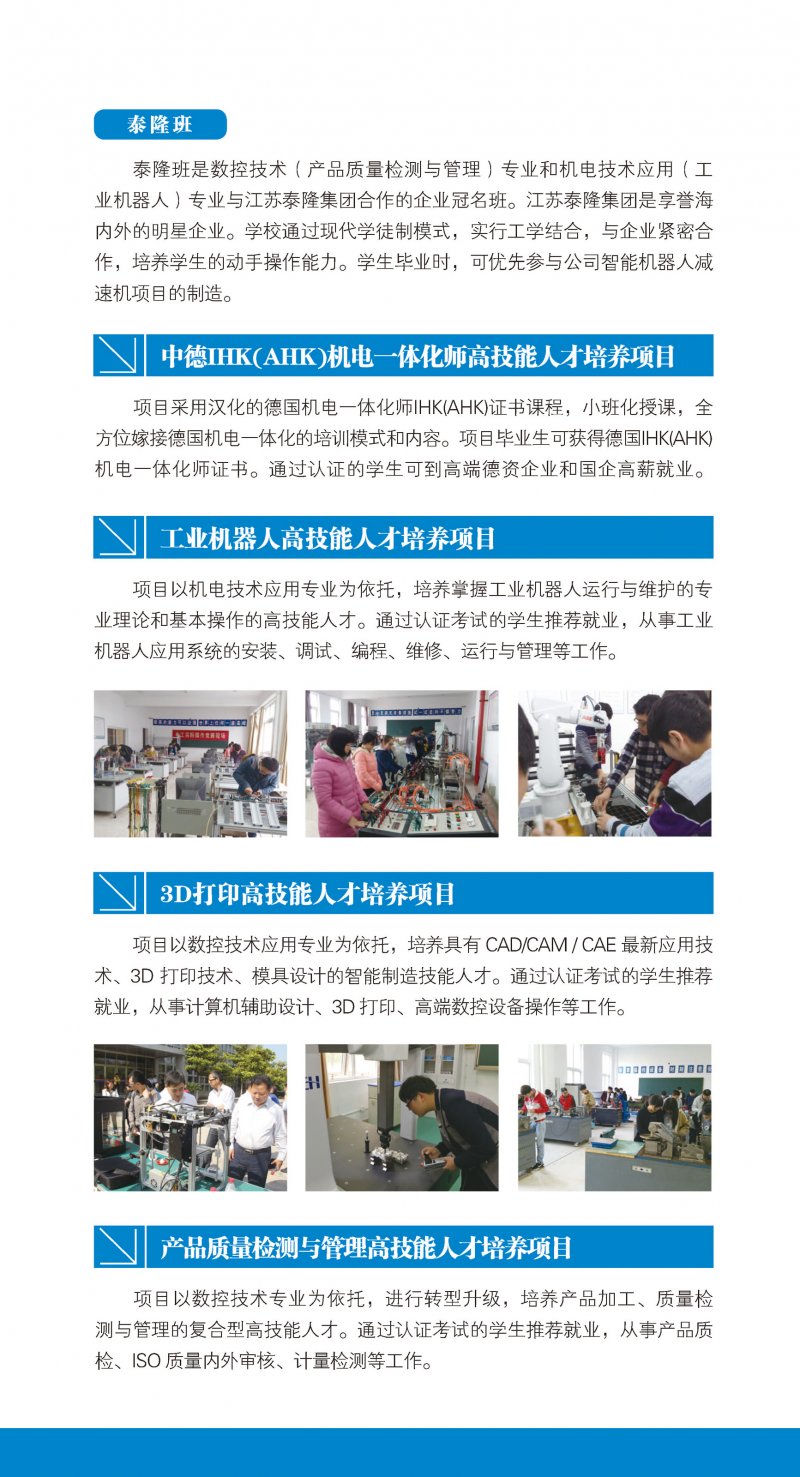 泰隆班

泰隆班是数控技术（产品质量检测与管理）专业和机电技术应用（工业机器人）专业与江苏泰隆集团合作的企业冠名班。江苏泰隆集团是享誉海内外的明星企业。学校通过现代学徒制模式，实行工学结合，与企业紧密合作，培养学生的动手操作能力。学生毕业时，可优先参与公司智能机器人减速机项目的制造。

中德IHK(AHK)机电一体化师高技能人才培养项目

项目采用汉化的德国机电一体化师IHK(AHK)证书课程，小班化授课，全方位嫁接德国机电一体化的培训模式和内容。项目毕业生可获得德国IHK(AHK)机电一体化师证书。通过认证的学生可到高端德资企业和国企高薪就业。

工业机器人高技能人才培养项目

项目以机电技术应用专业为依托，培养掌握工业机器人运行与维护的专业理论和基本操作的高技能人才。通过认证考试的学生推荐就业，从事工业机器人应用系统的安装、调试、编程、维修、运行与管理等工作。

3D打印高技能人才培养项目

项目以数控技术应用专业为依托，培养具有 CAD/CAM / CAE 最新应用技术、3D 打印技术、模具设计的智能制造技能人才。通过认证考试的学生推荐就业，从事计算机辅助设计、3D 打印、高端数控设备操作等工作。

产品质量检测与管理高技能人才培养项目

项目以数控技术专业为依托，进行转型升级，培养产品加工、质量检测与管理的复合型高技能人才。通过认证考试的学生推荐就业，从事产品质检、ISO 质量内外审核、计量检测等工作。